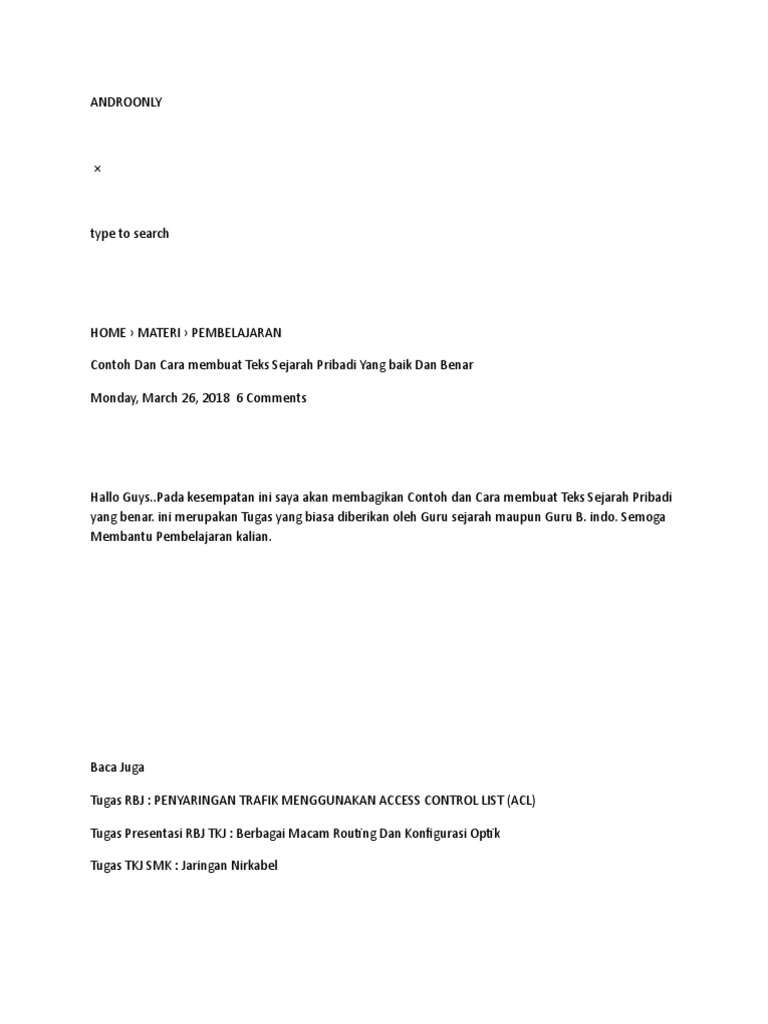 ANDROONLY

×

type to search

HOME › MATERI › PEMBELAJARAN

Contoh Dan Cara membuat Teks Sejarah Pribadi Yang baik Dan Benar

Monday, March 26, 2018 6 Comments

Hallo Guys..Pada kesempatan ini saya akan membagikan Contoh dan Cara membuat Teks Sejarah Pribadi yang benar. ini merupakan Tugas yang biasa diberikan oleh Guru sejarah maupun Guru B. indo. Semoga Membantu Pembelajaran kalian.

Baca Juga

Tugas RBJ : PENYARINGAN TRAFIK MENGGUNAKAN ACCESS CONTROL LIST (ACL)

Tugas Presentasi RBJ TKJ : Berbagai Macam Routing Dan Konfigurasi Optik

Tugas TKJ SMK : Jaringan Nirkabel